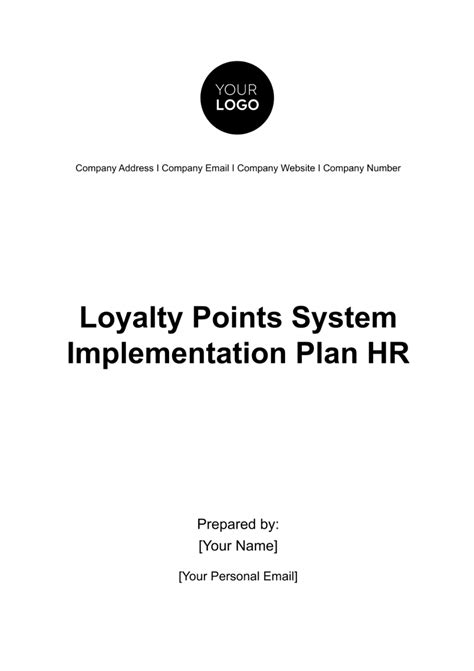 YOUR
LOGO

Company Address I Company Email I Company Website I Company Number

Loyalty Points System Implementation Plan HR

Prepared by:
[Your Name]

[Your Personal Email]